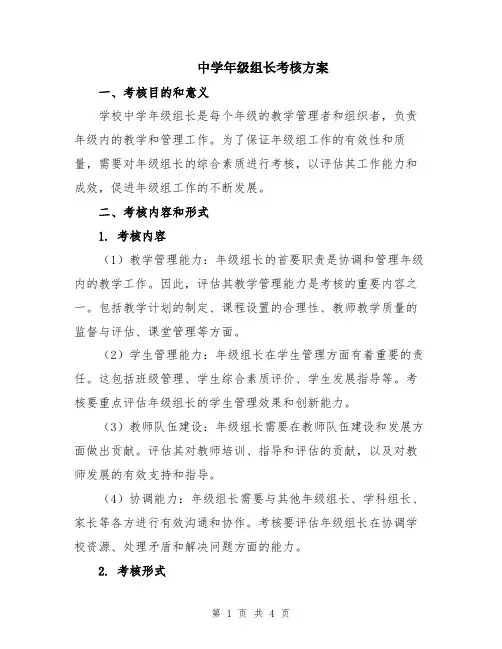 中学年级组长考核方案

一、考核目的和意义

学校中学年级组长是每个年级的教学管理者和组织者，负责年级内的教学和管理工作。为了保证年级组工作的有效性和质量，需要对年级组长的综合素质进行考核，以评估其工作能力和成效，促进年级组工作的不断发展。

二、考核内容和形式

1. 考核内容

（1）教学管理能力：年级组长的首要职责是协调和管理年级内的教学工作。因此，评估其教学管理能力是考核的重要内容之一。包括教学计划的制定、课程设置的合理性、教师教学质量的监督与评估、课堂管理等方面。

（2）学生管理能力：年级组长在学生管理方面有着重要的责任。这包括班级管理、学生综合素质评价、学生发展指导等。考核要重点评估年级组长的学生管理效果和创新能力。

（3）教师队伍建设：年级组长需要在教师队伍建设和发展方面做出贡献。评估其对教师培训、指导和评估的贡献，以及对教师发展的有效支持和指导。

（4）协调能力：年级组长需要与其他年级组长、学科组长、家长等各方进行有效沟通和协作。考核要评估年级组长在协调学校资源、处理矛盾和解决问题方面的能力。

2. 考核形式

第 1 页 共 4 页